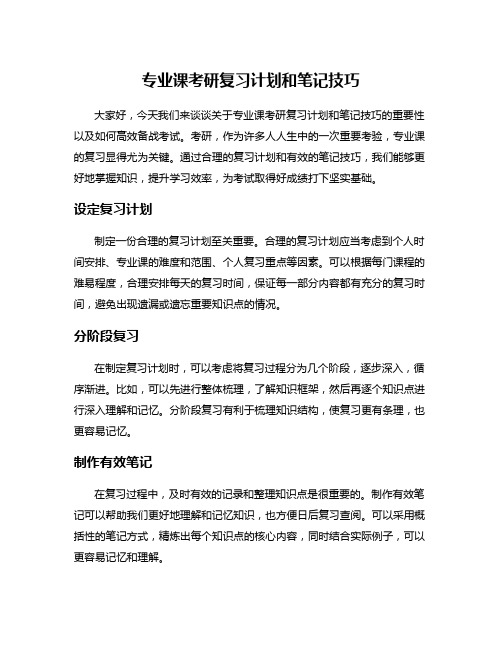 专业课考研复习计划和笔记技巧

大家好，今天我们来谈谈关于专业课考研复习计划和笔记技巧的重要性以及如何高效备战考试。考研，作为许多人人生中的一次重要考验，专业课的复习显得尤为关键。通过合理的复习计划和有效的笔记技巧，我们能够更好地掌握知识，提升学习效率，为考试取得好成绩打下坚实基础。

设定复习计划

制定一份合理的复习计划至关重要。合理的复习计划应当考虑到个人时间安排、专业课的难度和范围、个人复习重点等因素。可以根据每门课程的难易程度，合理安排每天的复习时间，保证每一部分内容都有充分的复习时间，避免出现遗漏或遗忘重要知识点的情况。

分阶段复习

在制定复习计划时，可以考虑将复习过程分为几个阶段，逐步深入，循序渐进。比如，可以先进行整体梳理，了解知识框架，然后再逐个知识点进行深入理解和记忆。分阶段复习有利于梳理知识结构，使复习更有条理，也更容易记忆。

制作有效笔记

在复习过程中，及时有效的记录和整理知识点是很重要的。制作有效笔记可以帮助我们更好地理解和记忆知识，也方便日后复习查阅。可以采用概括性的笔记方式，精炼出每个知识点的核心内容，同时结合实际例子，可以更容易记忆和理解。